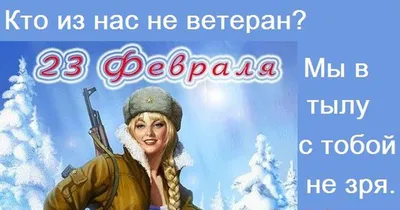 Кто из нас не ветеран?

23 Февраля

Мы в тылу с тобой не зря.